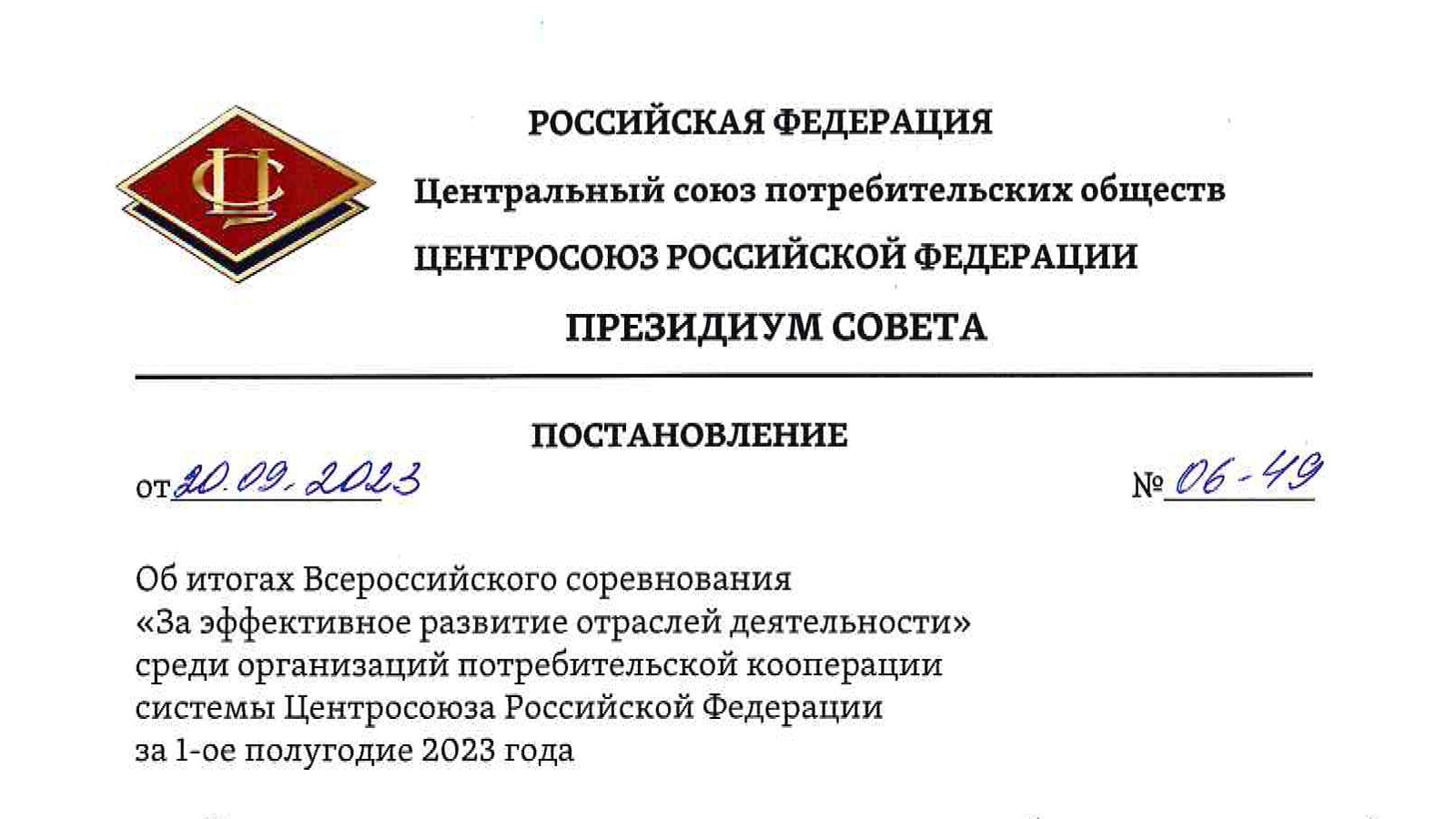 РОССИЙСКАЯ ФЕДЕРАЦИЯ

Центральный союз потребительских обществ

ЦЕНТРОСОЮЗ РОССИЙСКОЙ ФЕДЕРАЦИИ

ПРЕЗИДИУМ СОВЕТА

ПОСТАНОВЛЕНИЕ

от 20.09.2023

№ 06-49

Об итогах Всероссийского соревнования
«За эффективное развитие отраслей деятельности»
среди организаций потребительской кооперации
системы Центросоюза Российской Федерации
за 1-ое полугодие 2023 года